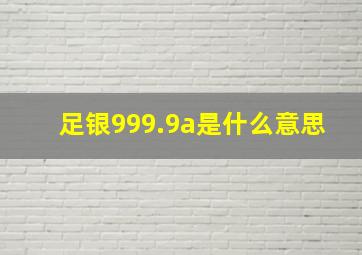 足银999.9a是什么意思